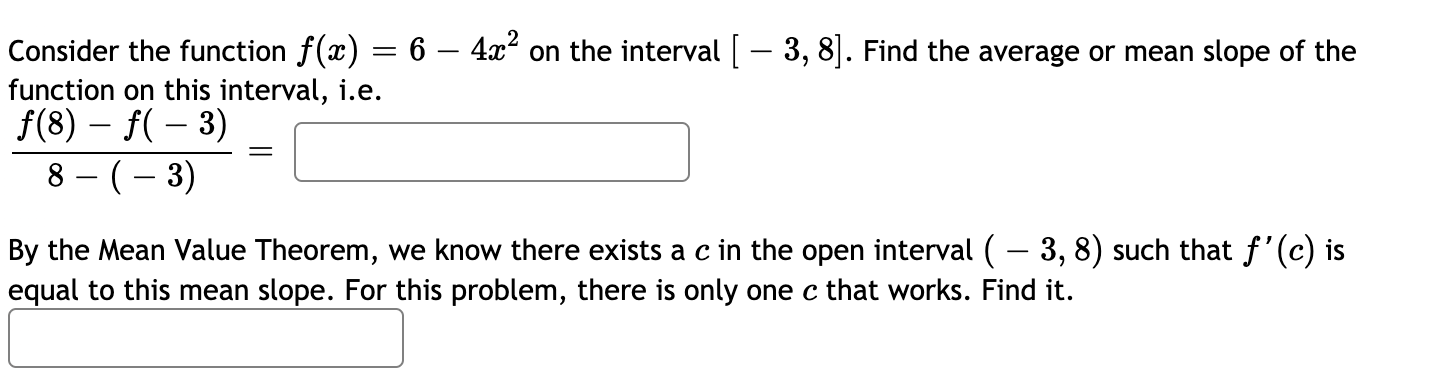 Consider the function $f(x) = 6 - 4x^2$ on the interval $[-3, 8]$. Find the average or mean slope of the function on this interval, i.e.

$\frac{f(8) - f(-3)}{8 - (-3)} =$

By the Mean Value Theorem, we know there exists a $c$ in the open interval $(-3, 8)$ such that $f'(c)$ is equal to this mean slope. For this problem, there is only one $c$ that works. Find it.